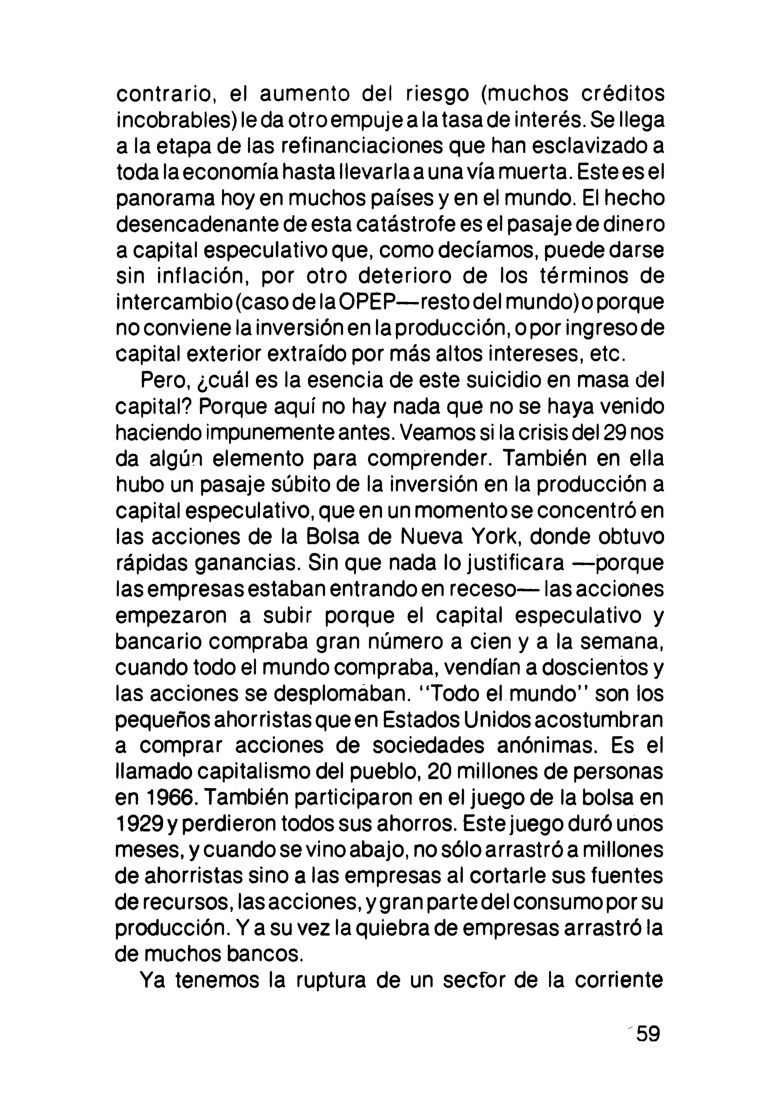 contrario, el aumento del riesgo (muchos créditos incobrables) le da otro empuje a la tasa de interés. Se llega a la etapa de las refinanciaciones que han esclavizado a toda la economía hasta llevarla a una vía muerta. Este es el panorama hoy en muchos países y en el mundo. El hecho desencadenante de esta catástrofe es el pasaje de dinero a capital especulativo que, como decíamos, puede darse sin inflación, por otro deterioro de los términos de intercambio (caso de la OPEP—resto del mundo) o porque no conviene la inversión en la producción, o por ingreso de capital exterior extraído por más altos intereses, etc.

Pero, ¿cuál es la esencia de este suicidio en masa del capital? Porque aquí no hay nada que no se haya venido haciendo impunemente antes. Veamos si la crisis del 29 nos da algún elemento para comprender. También en ella hubo un pasaje súbito de la inversión en la producción a capital especulativo, que en un momento se concentró en las acciones de la Bolsa de Nueva York, donde obtuvo rápidas ganancias. Sin que nada lo justificara —porque las empresas estaban entrando en receso— las acciones empezaron a subir porque el capital especulativo y bancario compraba gran número a cien y a la semana, cuando todo el mundo compraba, vendían a doscientos y las acciones se desplomaban. "Todo el mundo" son los pequeños ahorristas que en Estados Unidos acostumbran a comprar acciones de sociedades anónimas. Es el llamado capitalismo del pueblo, 20 millones de personas en 1966. También participaron en el juego de la bolsa en 1929 y perdieron todos sus ahorros. Este juego duró unos meses, y cuando se vino abajo, no sólo arrastró a millones de ahorristas sino a las empresas al cortarle sus fuentes de recursos, las acciones, y gran parte del consumo por su producción. Y a su vez la quiebra de empresas arrastró la de muchos bancos.

Ya tenemos la ruptura de un sector de la corriente

59